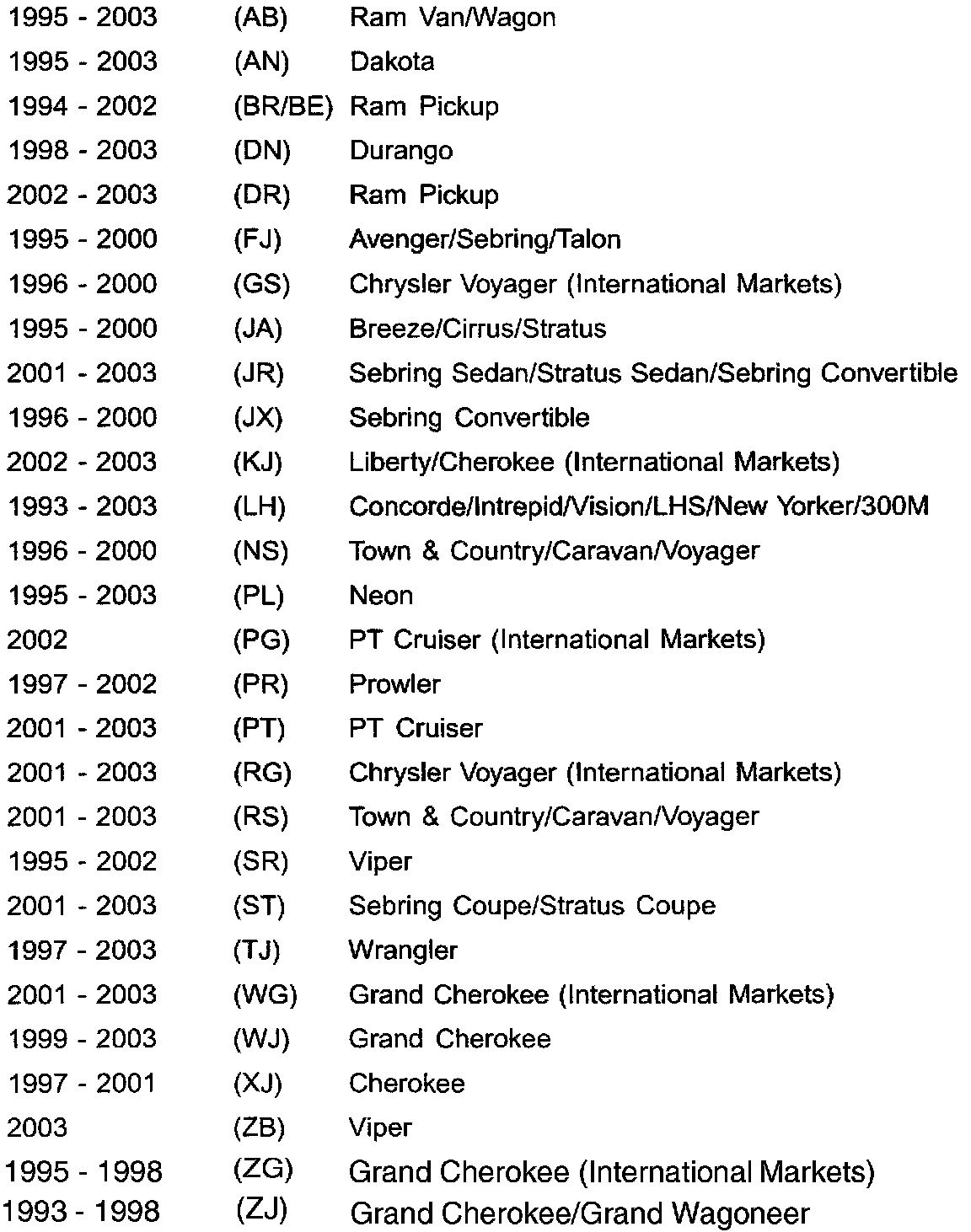 1995 - 2003 (AB) Ram Van/Wagon
1995 - 2003 (AN) Dakota
1994 - 2002 (BR/BE) Ram Pickup
1998 - 2003 (DN) Durango
2002 - 2003 (DR) Ram Pickup
1995 - 2000 (FJ) Avenger/Sebring/Talon
1996 - 2000 (GS) Chrysler Voyager (International Markets)
1995 - 2000 (JA) Breeze/Cirrus/Stratus
2001 - 2003 (JR) Sebring Sedan/Stratus Sedan/Sebring Convertible
1996 - 2000 (JX) Sebring Convertible
2002 - 2003 (KJ) Liberty/Cherokee (International Markets)
1993 - 2003 (LH) Concorde/Intrepid/Vision/LHS/New Yorker/300M
1996 - 2000 (NS) Town & Country/Caravan/Voyager
1995 - 2003 (PL) Neon
2002 (PG) PT Cruiser (International Markets)
1997 - 2002 (PR) Prowler
2001 - 2003 (PT) PT Cruiser
2001 - 2003 (RG) Chrysler Voyager (International Markets)
2001 - 2003 (RS) Town & Country/Caravan/Voyager
1995 - 2002 (SR) Viper
2001 - 2003 (ST) Sebring Coupe/Stratus Coupe
1997 - 2003 (TJ) Wrangler
2001 - 2003 (WG) Grand Cherokee (International Markets)
1999 - 2003 (WJ) Grand Cherokee
1997 - 2001 (XJ) Cherokee
2003 (ZB) Viper
1995 - 1998 (ZG) Grand Cherokee (International Markets)
1993 - 1998 (ZJ) Grand Cherokee/Grand Wagoneer